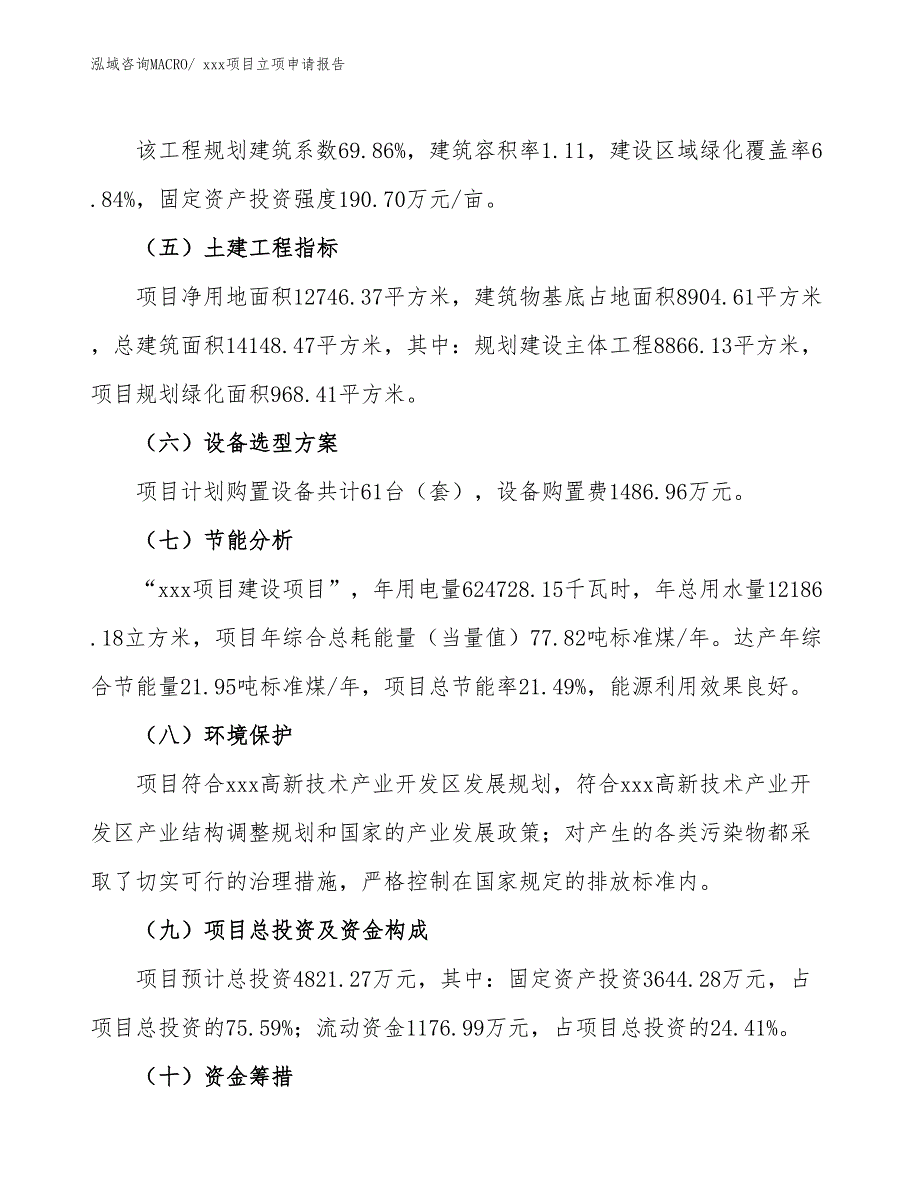 泓域咨询MACRO/ xxx项目立项申请报告

该工程规划建筑系数69.86%，建筑容积率1.11，建设区域绿化覆盖率6.84%，固定资产投资强度190.70万元/亩。

（五）土建工程指标

项目净用地面积12746.37平方米，建筑物基底占地面积8904.61平方米，总建筑面积14148.47平方米，其中：规划建设主体工程8866.13平方米，项目规划绿化面积968.41平方米。

（六）设备选型方案

项目计划购置设备共计61台（套），设备购置费1486.96万元。

（七）节能分析

“xxx项目建设项目”，年用电量624728.15千瓦时，年总用水量12186.18立方米，项目年综合总耗能量（当量值）77.82吨标准煤/年。达产年综合节能量21.95吨标准煤/年，项目总节能率21.49%，能源利用效果良好。

（八）环境保护

项目符合xxx高新技术产业开发区发展规划，符合xxx高新技术产业开发区产业结构调整规划和国家的产业发展政策；对产生的各类污染物都采取了切实可行的治理措施，严格控制在国家规定的排放标准内。

（九）项目总投资及资金构成

项目预计总投资4821.27万元，其中：固定资产投资3644.28万元，占项目总投资的75.59%；流动资金1176.99万元，占项目总投资的24.41%。

（十）资金筹措